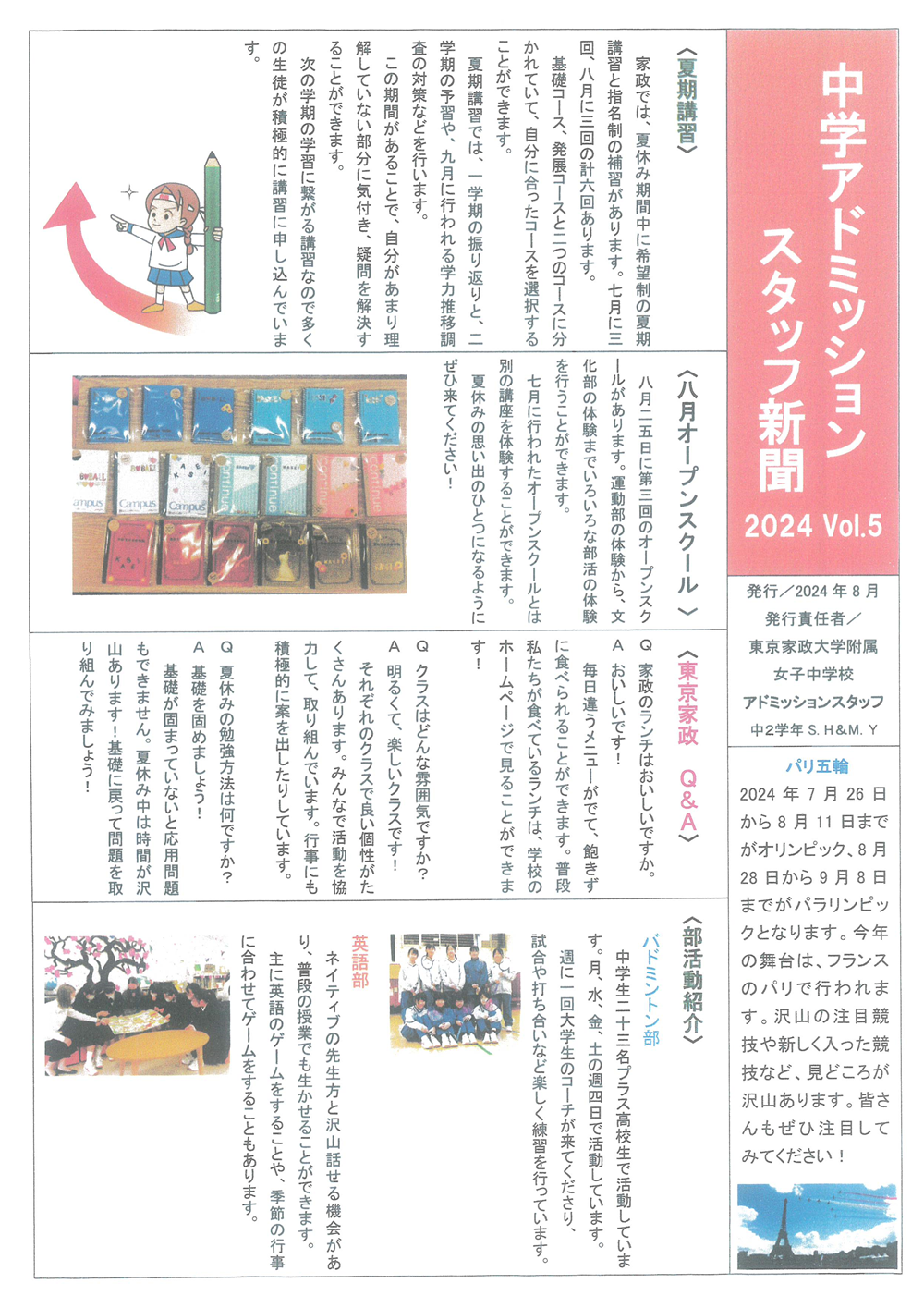 中学アドミッションスタッフ新聞
2024 Vol.5

発行／2024年8月
発行責任者／
東京家政大学附属
女子中学校
アドミッションスタッフ
中2学年 S.H&M.Y

パリ五輪
2024年7月26日から8月11日までがオリンピック、8月28日から9月8日までがパラリンピックとなります。今年の舞台は、フランスのパリで行われます。沢山の注目競技や新しく入った競技など、見どころが沢山あります。皆さんもぜひ注目してみてください！

〈夏期講習〉
家政では、夏休み期間中に希望制の夏期講習と指名制の補習があります。七月に三回、八月に三回の計六回あります。
基礎コース、発展コースと二つのコースに分かれていて、自分に合ったコースを選択することができます。
夏期講習では、一学期の振り返りと、二学期の予習や、九月に行われる学力推移調査の対策などを行います。
この期間があることで、自分があまり理解していない部分に気付き、疑問を解決することができます。
次の学期の学習に繋がる講習なので多くの生徒が積極的に講習に申し込んでいます。

〈八月オープンスクール〉
八月二五日に第三回のオープンスクールがあります。運動部の体験から、文化部の体験までいろいろな部活の体験を行うことができます。
七月に行われたオープンスクールとは別の講座を体験することができます。
夏休みの思い出のひとつになるようにぜひ来てください！

〈東京家政　Q&A〉
Q　家政のランチはおいしいですか。
A　おいしいです！
毎日違うメニューがでて、飽きずに食べられることができます。普段私たちが食べているランチは、学校のホームページで見ることができます！
Q　クラスはどんな雰囲気ですか？
A　明るくて、楽しいクラスです！
それぞれのクラスで良い個性がたくさんあります。みんなで活動を協力して、取り組んでいます。行事にも積極的に案を出したりしています。
Q　夏休みの勉強方法は何ですか？
A　基礎を固めましょう！
基礎が固まっていないと応用問題もできません。夏休み中は時間が沢山あります！基礎に戻って問題を取り組んでみましょう！

〈部活動紹介〉
バドミントン部
中学生二十三名プラス高校生で活動しています。月、水、金、土の週四日で活動しています。
週に一回大学生のコーチが来てくださり、試合や打ち合いなど楽しく練習を行っています。

英語部
ネイティブの先生方と沢山話せる機会があり、普段の授業でも生かせることができます。
主に英語のゲームをすることや、季節の行事に合わせてゲームをすることもあります。